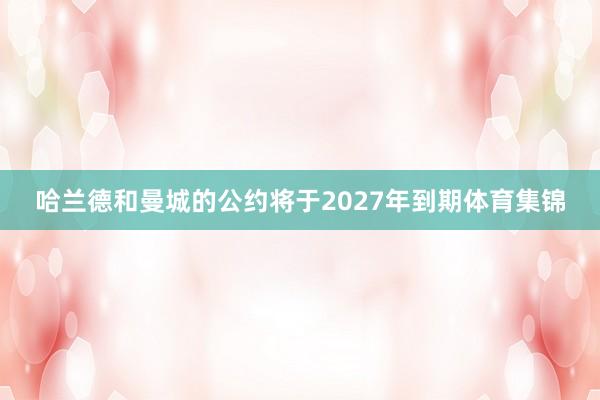 哈兰德和曼城的公约将于2027年到期体育集锦